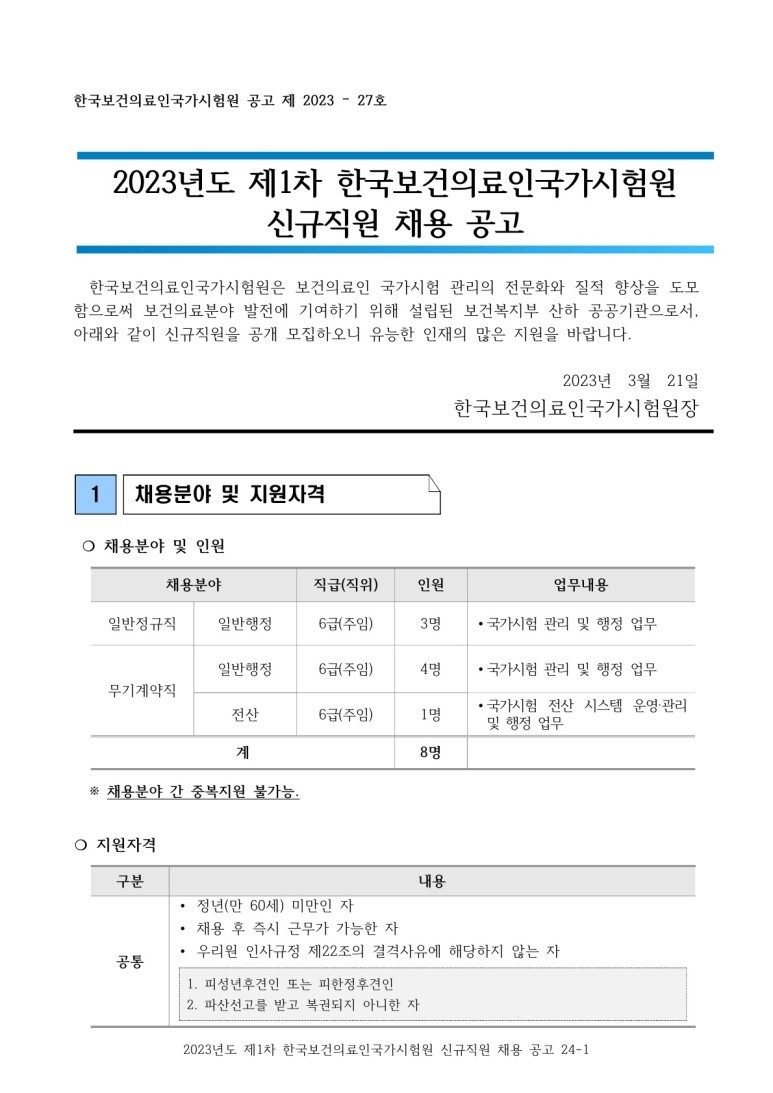 한국보건의료인국가시험원 공고 제 2023 - 27호

2023년도 제1차 한국보건의료인국가시험원
신규직원 채용 공고

한국보건의료인국가시험원은 보건의료인 국가시험 관리의 전문화와 질적 향상을 도모함으로써 보건의료분야 발전에 기여하기 위해 설립된 보건복지부 산하 공공기관으로서, 아래와 같이 신규직원을 공개 모집하오니 유능한 인재의 많은 지원을 바랍니다.

2023년 3월 21일
한국보건의료인국가시험원장

1 채용분야 및 지원자격

❍ 채용분야 및 인원

| 채용분야 | | 직급(직위) | 인원 | 업무내용 |
|---|---|---|---|---|
| 일반정규직 | 일반행정 | 6급(주임) | 3명 | • 국가시험 관리 및 행정 업무 |
| 무기계약직 | 일반행정 | 6급(주임) | 4명 | • 국가시험 관리 및 행정 업무 |
| | 전산 | 6급(주임) | 1명 | • 국가시험 전산 시스템 운영·관리 및 행정 업무 |
| 계 | | | 8명 | |

※ 채용분야 간 중복지원 불가능.

❍ 지원자격

| 구분 | 내용 |
|---|---|
| 공통 | • 정년(만 60세) 미만인 자<br>• 채용 후 즉시 근무가 가능한 자<br>• 우리원 인사규정 제22조의 결격사유에 해당하지 않는 자<br>1. 피성년후견인 또는 피한정후견인<br>2. 파산선고를 받고 복권되지 아니한 자 |

2023년도 제1차 한국보건의료인국가시험원 신규직원 채용 공고 24-1